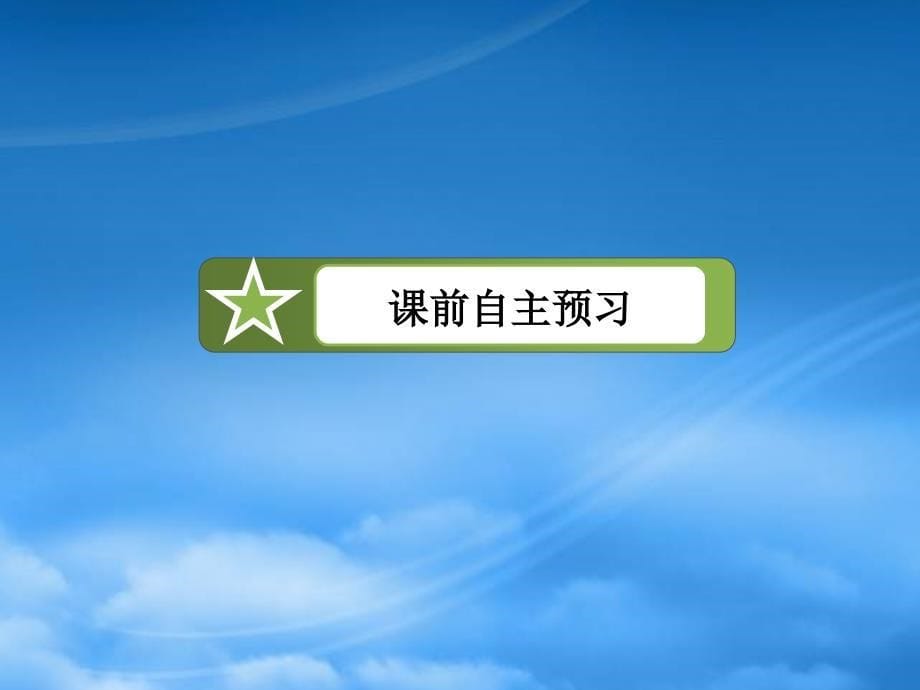 课前自主预习